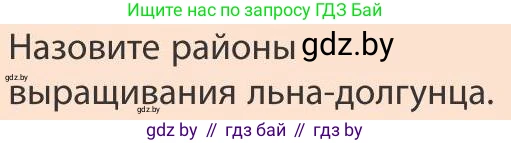 Ищите нас по запросу ГДЗ Бай

Назовите районы gdz.by

gdz.by

выращивания льна-долгунца.

gdz.by

gdz by // гдз бай // гдз by